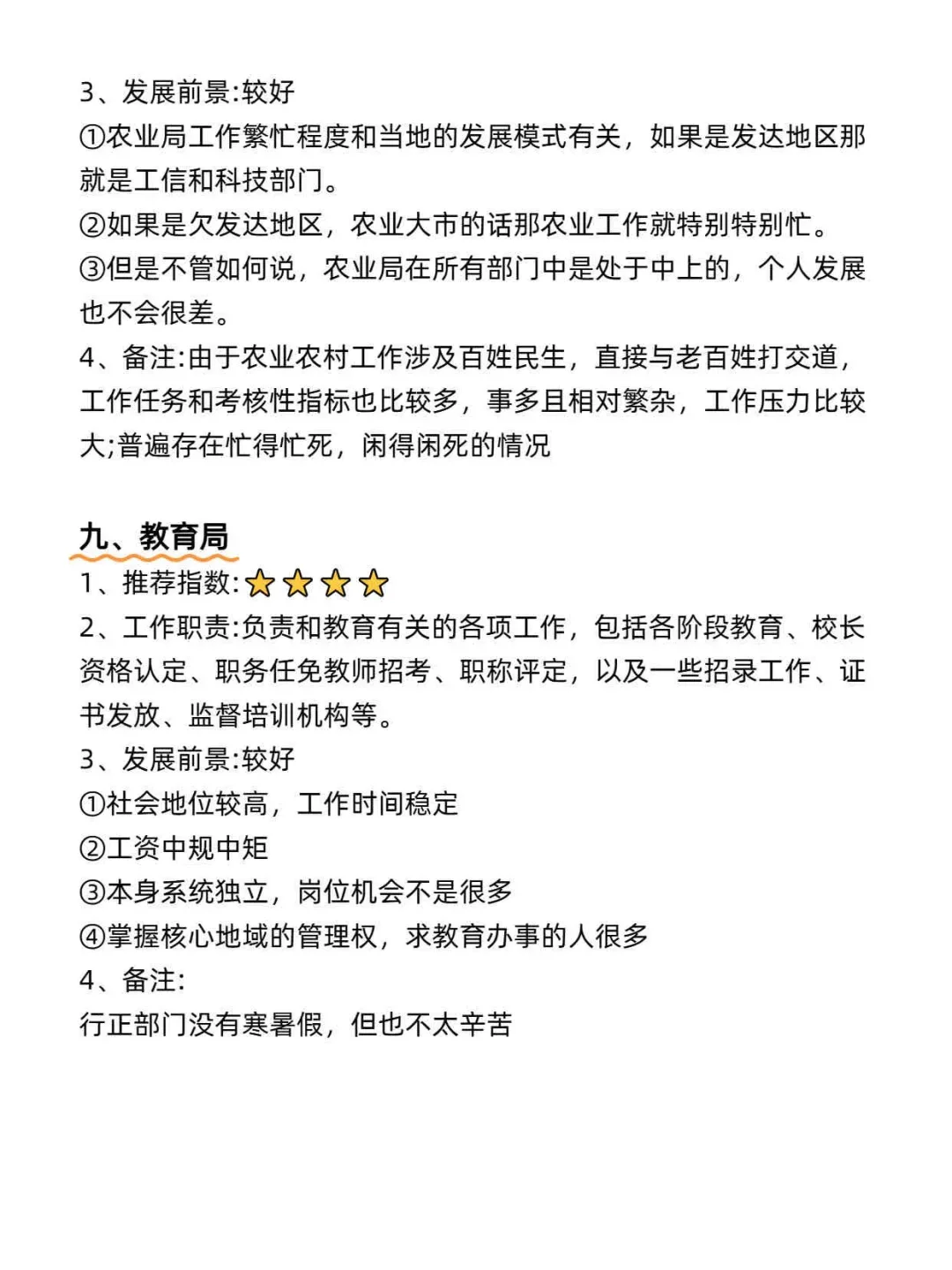 3、发展前景:较好
①农业局工作繁忙程度和当地的发展模式有关，如果是发达地区那就是工信和科技部门。
②如果是欠发达地区，农业大市的话那农业工作就特别特别忙。
③但是不管如何说，农业局在所有部门中是处于中上的，个人发展也不会很差。
4、备注:由于农业农村工作涉及百姓民生，直接与老百姓打交道，工作任务和考核性指标也比较多，事多且相对繁杂，工作压力比较大;普遍存在忙得忙死，闲得闲死的情况

九、教育局
1、推荐指数:⭐⭐⭐⭐
2、工作职责:负责和教育有关的各项工作，包括各阶段教育、校长资格认定、职务任免教师招考、职称评定，以及一些招录工作、证书发放、监督培训机构等。
3、发展前景:较好
①社会地位较高，工作时间稳定
②工资中规中矩
③本身系统独立，岗位机会不是很多
④掌握核心地域的管理权，求教育办事的人很多
4、备注:
行正部门没有寒暑假，但也不太辛苦